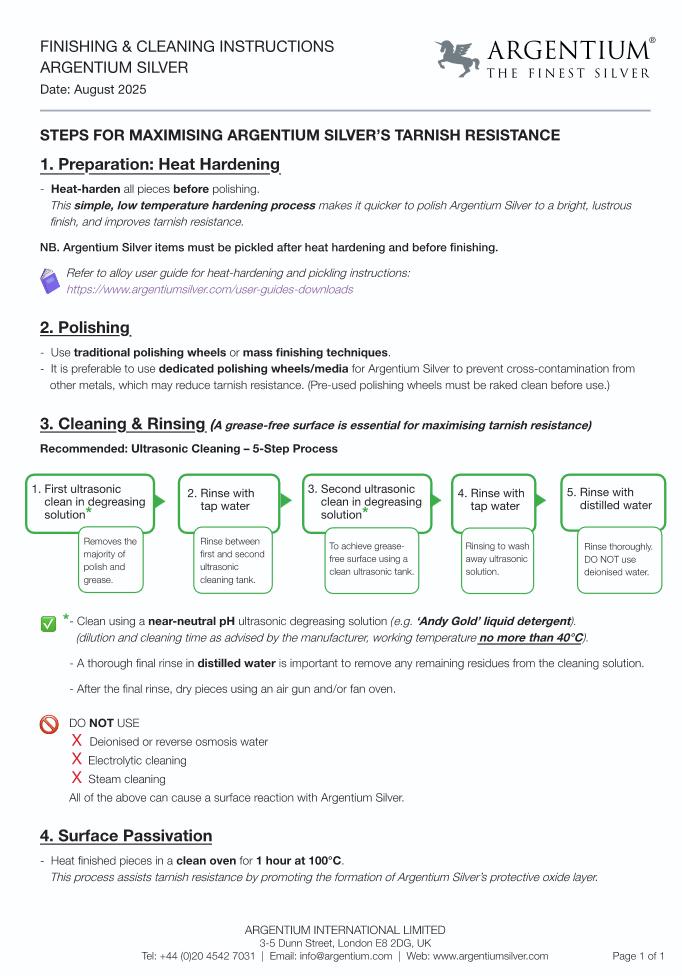 FINISHING & CLEANING INSTRUCTIONS
ARGENTIUM SILVER
Date: August 2025

ARGENTIUM®
THE FINEST SILVER

STEPS FOR MAXIMISING ARGENTIUM SILVER'S TARNISH RESISTANCE

1. Preparation: Heat Hardening

- Heat-harden all pieces before polishing.
This simple, low temperature hardening process makes it quicker to polish Argentium Silver to a bright, lustrous finish, and improves tarnish resistance.

NB. Argentium Silver items must be pickled after heat hardening and before finishing.

Refer to alloy user guide for heat-hardening and pickling instructions:
https://www.argentiumsilver.com/user-guides-downloads

2. Polishing

- Use traditional polishing wheels or mass finishing techniques.
- It is preferable to use dedicated polishing wheels/media for Argentium Silver to prevent cross-contamination from other metals, which may reduce tarnish resistance. (Pre-used polishing wheels must be raked clean before use.)

3. Cleaning & Rinsing (A grease-free surface is essential for maximising tarnish resistance)

Recommended: Ultrasonic Cleaning – 5-Step Process

1. First ultrasonic clean in degreasing solution*
Removes the majority of polish and grease.

2. Rinse with tap water
Rinse between first and second ultrasonic cleaning tank.

3. Second ultrasonic clean in degreasing solution*
To achieve grease-free surface using a clean ultrasonic tank.

4. Rinse with tap water
Rinsing to wash away ultrasonic solution.

5. Rinse with distilled water
Rinse thoroughly. DO NOT use deionised water.

*- Clean using a near-neutral pH ultrasonic degreasing solution (e.g. 'Andy Gold' liquid detergent).
(dilution and cleaning time as advised by the manufacturer, working temperature no more than 40°C).

- A thorough final rinse in distilled water is important to remove any remaining residues from the cleaning solution.

- After the final rinse, dry pieces using an air gun and/or fan oven.

DO NOT USE
X Deionised or reverse osmosis water
X Electrolytic cleaning
X Steam cleaning
All of the above can cause a surface reaction with Argentium Silver.

4. Surface Passivation

- Heat finished pieces in a clean oven for 1 hour at 100°C.
This process assists tarnish resistance by promoting the formation of Argentium Silver's protective oxide layer.

ARGENTIUM INTERNATIONAL LIMITED
3-5 Dunn Street, London E8 2DG, UK
Tel: +44 (0)20 4542 7031 | Email: info@argentium.com | Web: www.argentiumsilver.com
Page 1 of 1